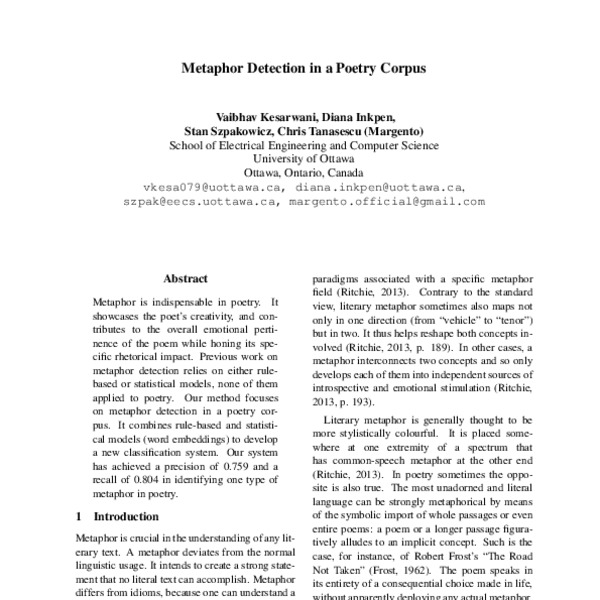 Metaphor Detection in a Poetry Corpus

Vaibhav Kesarwani, Diana Inkpen,
Stan Szpakowicz, Chris Tanasescu (Margento)
School of Electrical Engineering and Computer Science
University of Ottawa
Ottawa, Ontario, Canada
vkesa079@uottawa.ca, diana.inkpen@uottawa.ca,
szpak@eecs.uottawa.ca, margento.official@gmail.com

Abstract

Metaphor is indispensable in poetry. It showcases the poet's creativity, and contributes to the overall emotional pertinence of the poem while honing its specific rhetorical impact. Previous work on metaphor detection relies on either rule-based or statistical models, none of them applied to poetry. Our method focuses on metaphor detection in a poetry corpus. It combines rule-based and statistical models (word embeddings) to develop a new classification system. Our system has achieved a precision of 0.759 and a recall of 0.804 in identifying one type of metaphor in poetry.

1 Introduction

Metaphor is crucial in the understanding of any literary text. A metaphor deviates from the normal linguistic usage. It intends to create a strong statement that no literal text can accomplish. Metaphor differs from idioms, because one can understand a

paradigms associated with a specific metaphor field (Ritchie, 2013). Contrary to the standard view, literary metaphor sometimes also maps not only in one direction (from "vehicle" to "tenor") but in two. It thus helps reshape both concepts involved (Ritchie, 2013, p. 189). In other cases, a metaphor interconnects two concepts and so only develops each of them into independent sources of introspective and emotional stimulation (Ritchie, 2013, p. 193).

Literary metaphor is generally thought to be more stylistically colourful. It is placed somewhere at one extremity of a spectrum that has common-speech metaphor at the other end (Ritchie, 2013). In poetry sometimes the opposite is also true. The most unadorned and literal language can be strongly metaphorical by means of the symbolic import of whole passages or even entire poems: a poem or a longer passage figuratively alludes to an implicit concept. Such is the case, for instance, of Robert Frost's "The Road Not Taken" (Frost, 1962). The poem speaks in its entirety of a consequential choice made in life, without apparently deploying any actual metaphor.